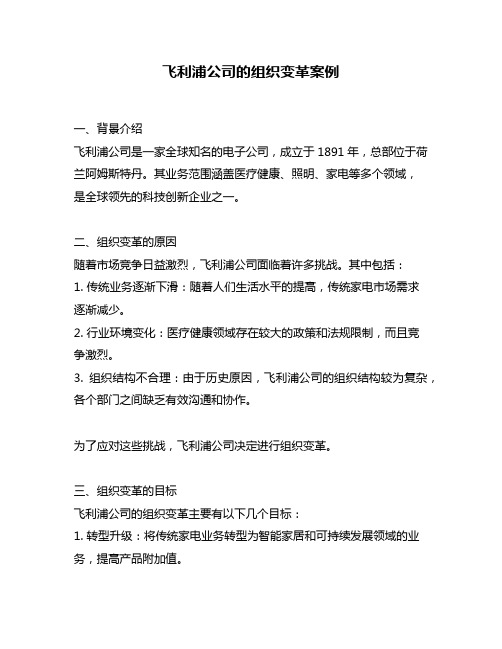 飞利浦公司的组织变革案例

一、背景介绍
飞利浦公司是一家全球知名的电子公司，成立于 1891 年，总部位于荷兰阿姆斯特丹。其业务范围涵盖医疗健康、照明、家电等多个领域，是全球领先的科技创新企业之一。

二、组织变革的原因
随着市场竞争日益激烈，飞利浦公司面临着许多挑战。其中包括：
1. 传统业务逐渐下滑：随着人们生活水平的提高，传统家电市场需求逐渐减少。
2. 行业环境变化：医疗健康领域存在较大的政策和法规限制，而且竞争激烈。
3. 组织结构不合理：由于历史原因，飞利浦公司的组织结构较为复杂，各个部门之间缺乏有效沟通和协作。

为了应对这些挑战，飞利浦公司决定进行组织变革。

三、组织变革的目标
飞利浦公司的组织变革主要有以下几个目标：
1. 转型升级：将传统家电业务转型为智能家居和可持续发展领域的业务，提高产品附加值。